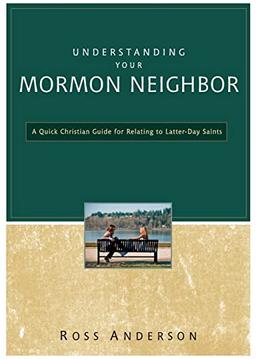 UNDERSTANDING
YOUR
MORMON NEIGHBOR

A Quick Christian Guide for Relating to Latter-Day Saints

ROSS ANDERSON